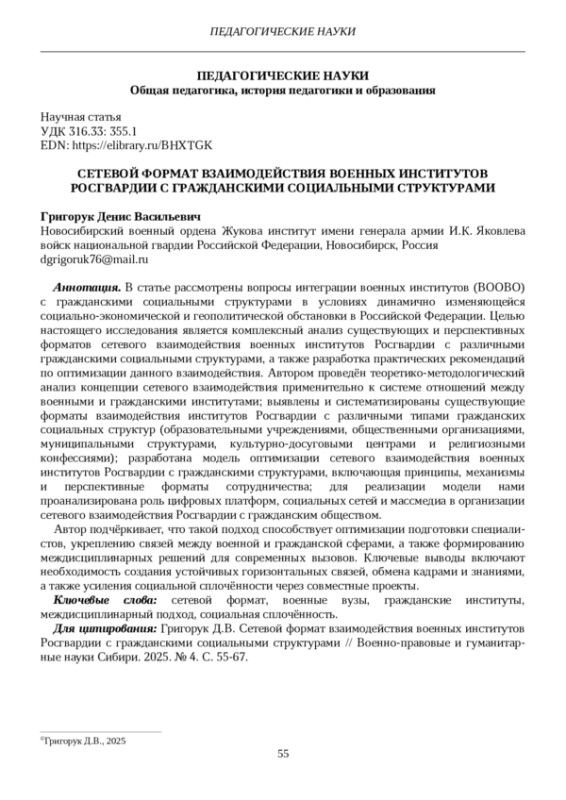 ПЕДАГОГИЧЕСКИЕ НАУКИ

ПЕДАГОГИЧЕСКИЕ НАУКИ
Общая педагогика, история педагогики и образования

Научная статья
УДК 316.33: 355.1
EDN: https://elibrary.ru/BHXTGK

СЕТЕВОЙ ФОРМАТ ВЗАИМОДЕЙСТВИЯ ВОЕННЫХ ИНСТИТУТОВ РОСГВАРДИИ С ГРАЖДАНСКИМИ СОЦИАЛЬНЫМИ СТРУКТУРАМИ

Григорук Денис Васильевич
Новосибирский военный ордена Жукова институт имени генерала армии И.К. Яковлева войск национальной гвардии Российской Федерации, Новосибирск, Россия
dgrigoruk76@mail.ru

Аннотация. В статье рассмотрены вопросы интеграции военных институтов (ВООВО) с гражданскими социальными структурами в условиях динамично изменяющейся социально-экономической и геополитической обстановки в Российской Федерации. Целью настоящего исследования является комплексный анализ существующих и перспективных форматов сетевого взаимодействия военных институтов Росгвардии с различными гражданскими социальными структурами, а также разработка практических рекомендаций по оптимизации данного взаимодействия. Автором проведён теоретико-методологический анализ концепции сетевого взаимодействия применительно к системе отношений между военными и гражданскими институтами; выявлены и систематизированы существующие форматы взаимодействия институтов Росгвардии с различными типами гражданских социальных структур (образовательными учреждениями, общественными организациями, муниципальными структурами, культурно-досуговыми центрами и религиозными конфессиями); разработана модель оптимизации сетевого взаимодействия военных институтов Росгвардии с гражданскими структурами, включающая принципы, механизмы и перспективные форматы сотрудничества; для реализации модели нами проанализирована роль цифровых платформ, социальных сетей и массмедиа в организации сетевого взаимодействия Росгвардии с гражданским обществом.

Автор подчёркивает, что такой подход способствует оптимизации подготовки специалистов, укреплению связей между военной и гражданской сферами, а также формированию междисциплинарных решений для современных вызовов. Ключевые выводы включают необходимость создания устойчивых горизонтальных связей, обмена кадрами и знаниями, а также усиления социальной сплочённости через совместные проекты.

Ключевые слова: сетевой формат, военные вузы, гражданские институты, междисциплинарный подход, социальная сплочённость.

Для цитирования: Григорук Д.В. Сетевой формат взаимодействия военных институтов Росгвардии с гражданскими социальными структурами // Военно-правовые и гуманитарные науки Сибири. 2025. № 4. С. 55-67.

©Григорук Д.В., 2025

55